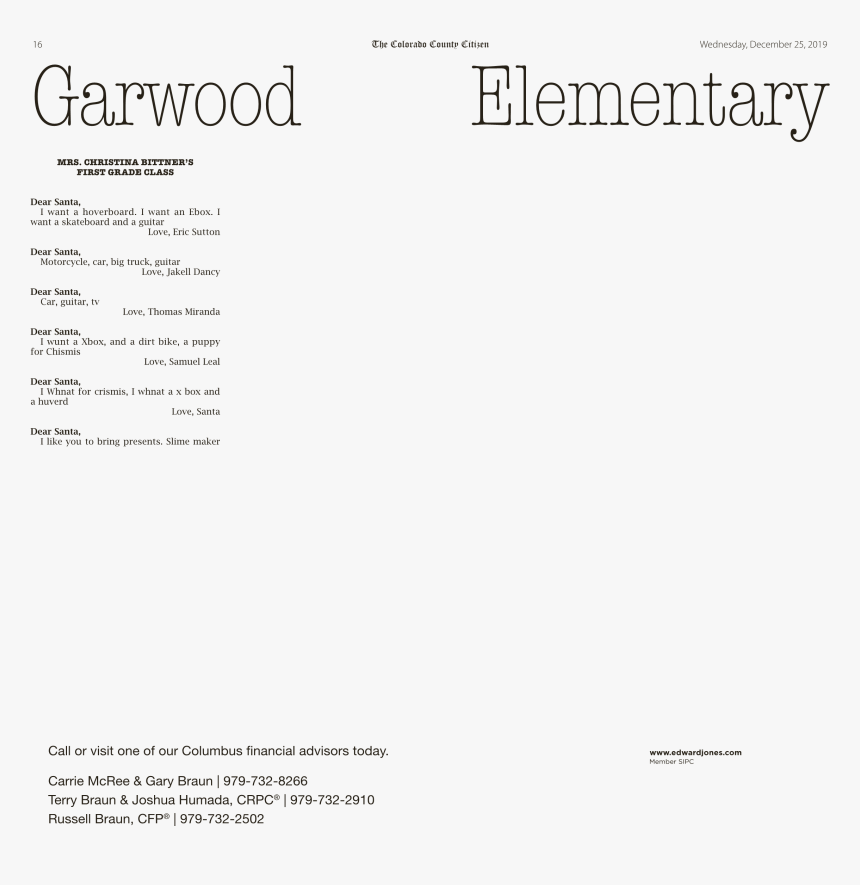 16

The Colorado County Citizen

Wednesday, December 25, 2019

Garwood Elementary

MRS. CHRISTINA BITTNER'S FIRST GRADE CLASS

Dear Santa,
I want a hoverboard. I want an Ebox. I want a skateboard and a guitar
Love, Eric Sutton

Dear Santa,
Motorcycle, car, big truck, guitar
Love, Jakell Dancy

Dear Santa,
Car, guitar, tv
Love, Thomas Miranda

Dear Santa,
I wunt a Xbox, and a dirt bike, a puppy for Chismis
Love, Samuel Leal

Dear Santa,
I Whnat for crismis, I whnat a x box and a huverd
Love, Santa

Dear Santa,
I like you to bring presents. Slime maker

Call or visit one of our Columbus financial advisors today.

Carrie McRee & Gary Braun | 979-732-8266
Terry Braun & Joshua Humada, CRPC® | 979-732-2910
Russell Braun, CFP® | 979-732-2502

www.edwardjones.com
Member SIPC